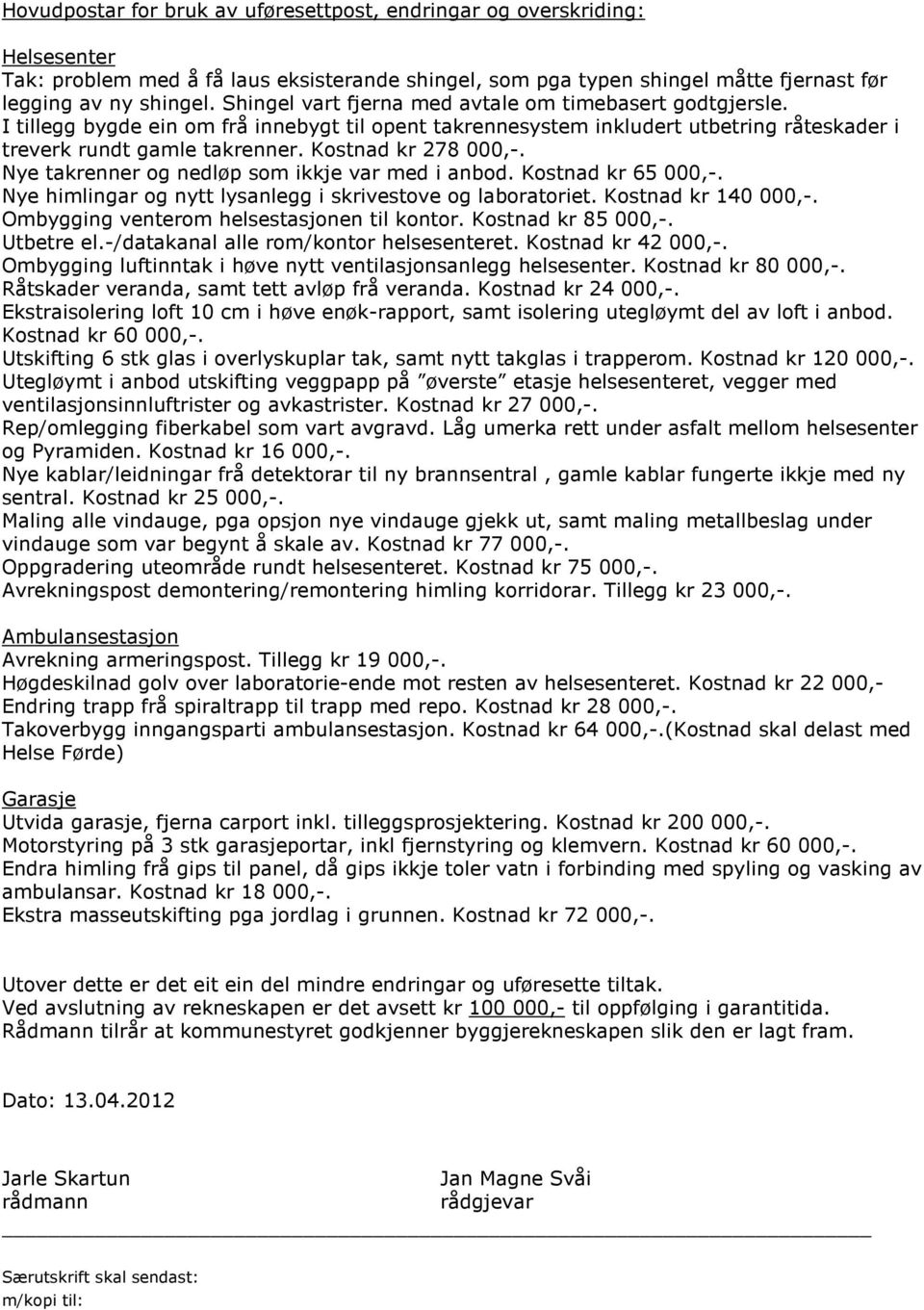 Hovudpostar for bruk av uføresettpost, endringar og overskriding:

Helsesenter
Tak: problem med å få laus eksisterande shingel, som pga typen shingel måtte fjernast før legging av ny shingel. Shingel vart fjerna med avtale om timebasert godtgjersle.
I tillegg bygde ein om frå innebygt til opent takrennesystem inkludert utbetring råteskader i treverk rundt gamle takrenner. Kostnad kr 278 000,-.
Nye takrenner og nedløp som ikkje var med i anbod. Kostnad kr 65 000,-.
Nye himlingar og nytt lysanlegg i skrivestove og laboratoriet. Kostnad kr 140 000,-.
Ombygging venterom helsestasjonen til kontor. Kostnad kr 85 000,-.
Utbetre el.-/datakanal alle rom/kontor helsesenteret. Kostnad kr 42 000,-.
Ombygging luftinntak i høve nytt ventilasjonsanlegg helsesenter. Kostnad kr 80 000,-.
Råtskader veranda, samt tett avløp frå veranda. Kostnad kr 24 000,-.
Ekstraisolering loft 10 cm i høve enøk-rapport, samt isolering utegløymt del av loft i anbod. Kostnad kr 60 000,-.
Utskifting 6 stk glas i overlyskuplar tak, samt nytt takglas i trapperom. Kostnad kr 120 000,-.
Utegløymt i anbod utskifting veggpapp på "øverste" etasje helsesenteret, vegger med ventilasjonsinnluftrister og avkastrister. Kostnad kr 27 000,-.
Rep/omlegging fiberkabel som vart avgravd. Låg umerka rett under asfalt mellom helsesenter og Pyramiden. Kostnad kr 16 000,-.
Nye kablar/leidningar frå detektorar til ny brannsentral , gamle kablar fungerte ikkje med ny sentral. Kostnad kr 25 000,-.
Maling alle vindauge, pga opsjon nye vindauge gjekk ut, samt maling metallbeslag under vindauge som var begynt å skale av. Kostnad kr 77 000,-.
Oppgradering uteområde rundt helsesenteret. Kostnad kr 75 000,-.
Avrekningspost demontering/remontering himling korridorar. Tillegg kr 23 000,-.

Ambulansestasjon
Avrekning armeringspost. Tillegg kr 19 000,-.
Høgdeskilnad golv over laboratorie-ende mot resten av helsesenteret. Kostnad kr 22 000,-
Endring trapp frå spiraltrapp til trapp med repo. Kostnad kr 28 000,-.
Takoverbygg inngangsparti ambulansestasjon. Kostnad kr 64 000,-.(Kostnad skal delast med Helse Førde)

Garasje
Utvida garasje, fjerna carport inkl. tilleggsprosjektering. Kostnad kr 200 000,-.
Motorstyring på 3 stk garasjeportar, inkl fjernstyring og klemvern. Kostnad kr 60 000,-.
Endra himling frå gips til panel, då gips ikkje toler vatn i forbinding med spyling og vasking av ambulansar. Kostnad kr 18 000,-.
Ekstra masseutskifting pga jordlag i grunnen. Kostnad kr 72 000,-.

Utover dette er det eit ein del mindre endringar og uføresette tiltak.
Ved avslutning av rekneskapen er det avsett kr 100 000,- til oppfølging i garantitida.
Rådmann tilrår at kommunestyret godkjenner byggjerekneskapen slik den er lagt fram.

Dato: 13.04.2012

Jarle Skartun
rådmann

Jan Magne Svåi
rådgjevar

Særutskrift skal sendast:
m/kopi til: